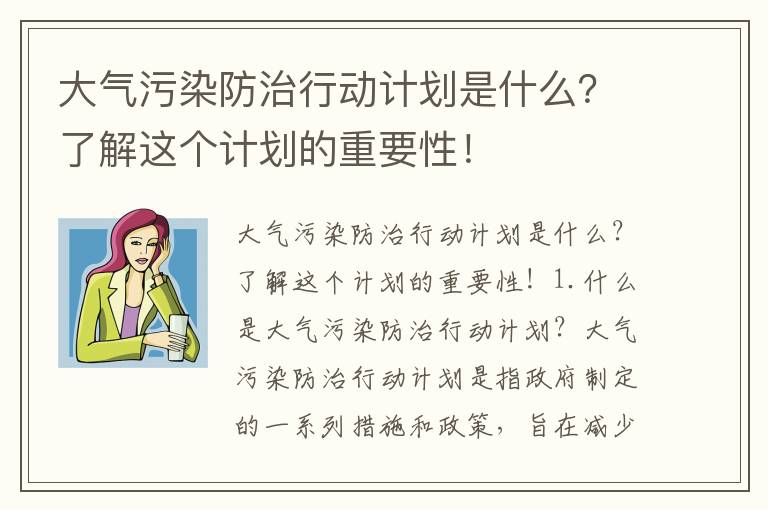 大气污染防治行动计划是什么？了解这个计划的重要性！

大气污染防治行动计划是什么？了解这个计划的重要性！1.什么是大气污染防治行动计划？大气污染防治行动计划是指政府制定的一系列措施和政策，旨在减少